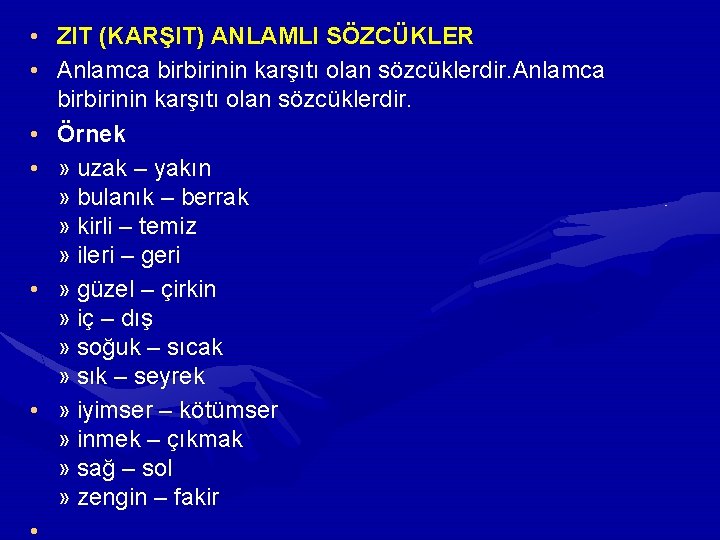 • ZIT (KARŞIT) ANLAMLI SÖZCÜKLER
• Anlamca birbirinin karşıtı olan sözcüklerdir.Anlamca birbirinin karşıtı olan sözcüklerdir.
• Örnek
• » uzak – yakın
» bulanık – berrak
» kirli – temiz
» ileri – geri
• » güzel – çirkin
» iç – dış
» soğuk – sıcak
» sık – seyrek
• » iyimser – kötümser
» inmek – çıkmak
» sağ – sol
» zengin – fakir
•